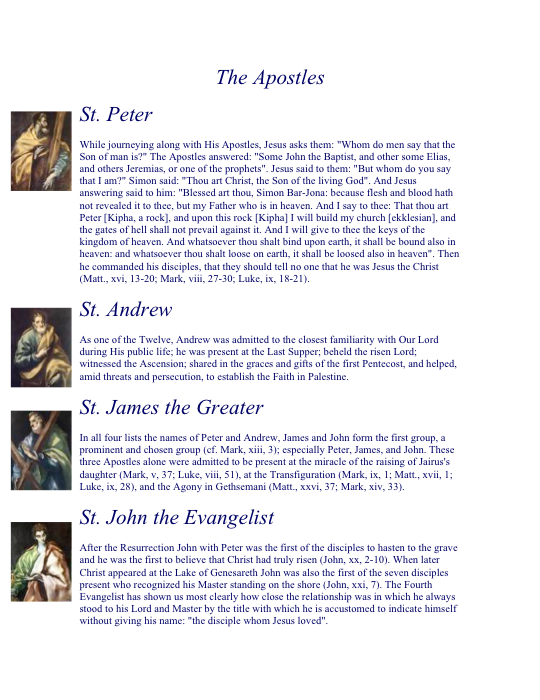 The Apostles

St. Peter

While journeying along with His Apostles, Jesus asks them: "Whom do men say that the Son of man is?" The Apostles answered: "Some John the Baptist, and other some Elias, and others Jeremias, or one of the prophets". Jesus said to them: "But whom do you say that I am?" Simon said: "Thou art Christ, the Son of the living God". And Jesus answering said to him: "Blessed art thou, Simon Bar-Jona: because flesh and blood hath not revealed it to thee, but my Father who is in heaven. And I say to thee: That thou art Peter [Kipha, a rock], and upon this rock [Kipha] I will build my church [ekklesian], and the gates of hell shall not prevail against it. And I will give to thee the keys of the kingdom of heaven. And whatsoever thou shalt bind upon earth, it shall be bound also in heaven: and whatsoever thou shalt loose on earth, it shall be loosed also in heaven". Then he commanded his disciples, that they should tell no one that he was Jesus the Christ (Matt., xvi, 13-20; Mark, viii, 27-30; Luke, ix, 18-21).

St. Andrew

As one of the Twelve, Andrew was admitted to the closest familiarity with Our Lord during His public life; he was present at the Last Supper; beheld the risen Lord; witnessed the Ascension; shared in the graces and gifts of the first Pentecost, and helped, amid threats and persecution, to establish the Faith in Palestine.

St. James the Greater

In all four lists the names of Peter and Andrew, James and John form the first group, a prominent and chosen group (cf. Mark, xiii, 3); especially Peter, James, and John. These three Apostles alone were admitted to be present at the miracle of the raising of Jairus's daughter (Mark, v, 37; Luke, viii, 51), at the Transfiguration (Mark, ix, 1; Matt., xvii, 1; Luke, ix, 28), and the Agony in Gethsemani (Matt., xxvi, 37; Mark, xiv, 33).

St. John the Evangelist

After the Resurrection John with Peter was the first of the disciples to hasten to the grave and he was the first to believe that Christ had truly risen (John, xx, 2-10). When later Christ appeared at the Lake of Genesareth John was also the first of the seven disciples present who recognized his Master standing on the shore (John, xxi, 7). The Fourth Evangelist has shown us most clearly how close the relationship was in which he always stood to his Lord and Master by the title with which he is accustomed to indicate himself without giving his name: "the disciple whom Jesus loved".